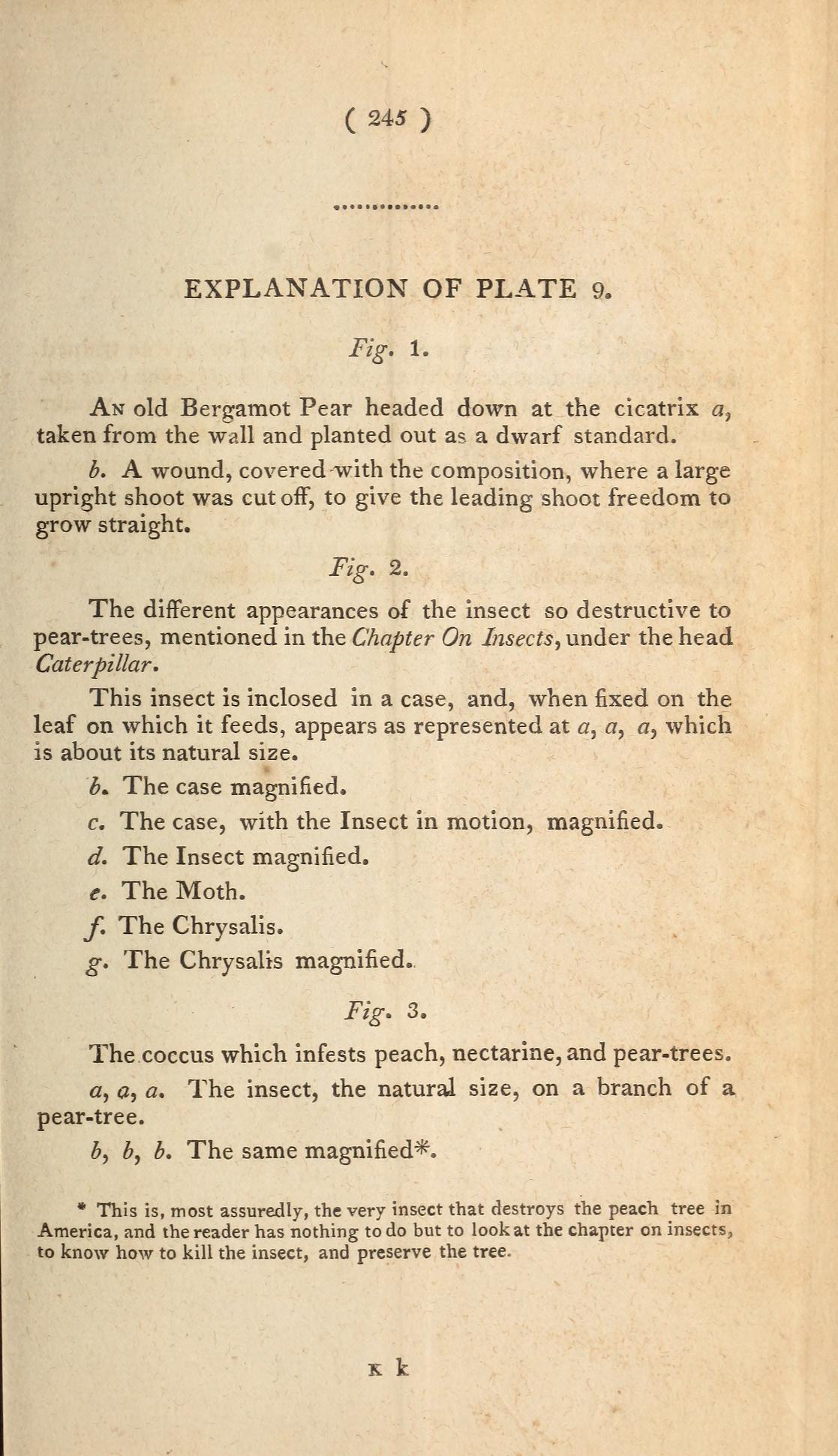 ( 245 )

EXPLANATION OF PLATE 9.

Fig. 1.

An old Bergamot Pear headed down at the cicatrix a, taken from the wall and planted out as a dwarf standard.

b. A wound, covered with the composition, where a large upright shoot was cut off, to give the leading shoot freedom to grow straight.

Fig. 2.

The different appearances of the insect so destructive to pear-trees, mentioned in the Chapter On Insects, under the head Caterpillar.

This insect is inclosed in a case, and, when fixed on the leaf on which it feeds, appears as represented at a, a, a, which is about its natural size.

b. The case magnified.

c. The case, with the Insect in motion, magnified.

d. The Insect magnified.

e. The Moth.

f. The Chrysalis.

g. The Chrysalis magnified.

Fig. 3.

The coccus which infests peach, nectarine, and pear-trees.

a, a, a. The insect, the natural size, on a branch of a pear-tree.

b, b, b. The same magnified*.

* This is, most assuredly, the very insect that destroys the peach tree in America, and the reader has nothing to do but to look at the chapter on insects, to know how to kill the insect, and preserve the tree.

K k